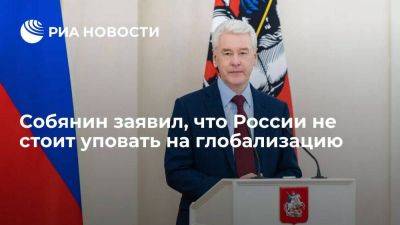 РИА НОВОСТИ

Собянин заявил, что России не стоит уповать на глобализацию